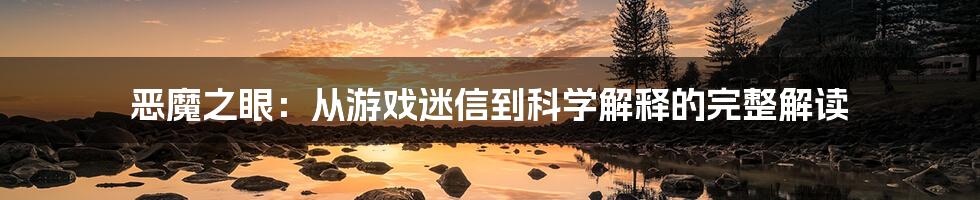 恶魔之眼：从游戏迷信到科学解释的完整解读